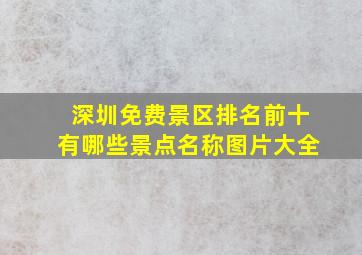 深圳免费景区排名前十
有哪些景点名称图片大全